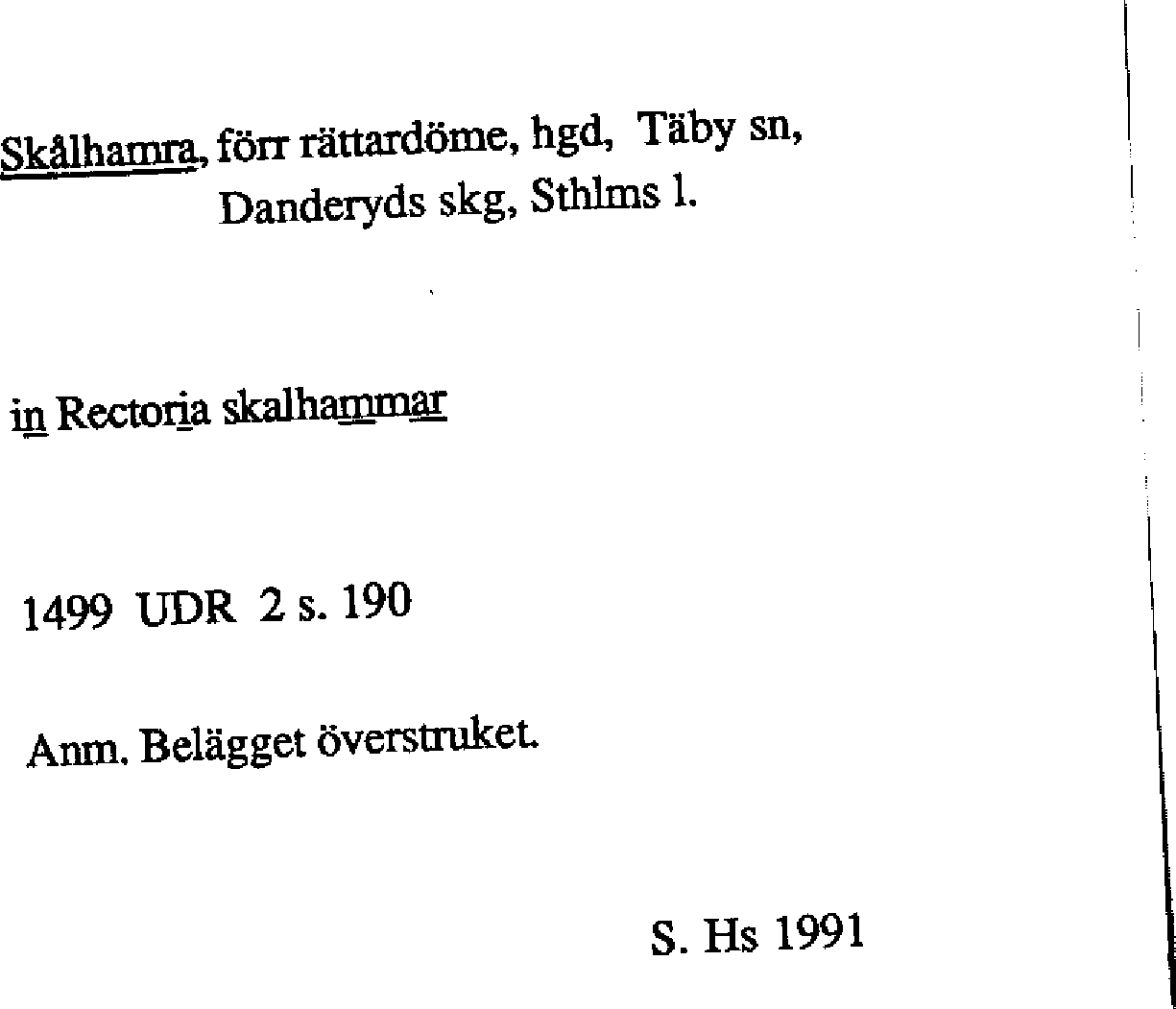 Skålhamra, förr rättardöme, hgd, Täby sn, Danderyds skg, Sthlms l.

in Rectoria skalhammar

1499 UDR 2 s. 190

Anm. Belägget överstruket.

S. Hs 1991